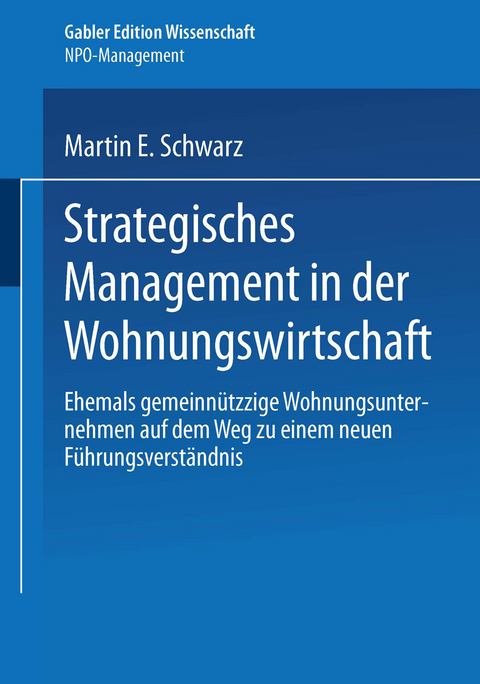 Gabler Edition Wissenschaft
NPO-Management

Martin E. Schwarz

Strategisches Management in der Wohnungswirtschaft

Ehemals gemeinnützzige Wohnungsunternehmen auf dem Weg zu einem neuen Führungsverständnis